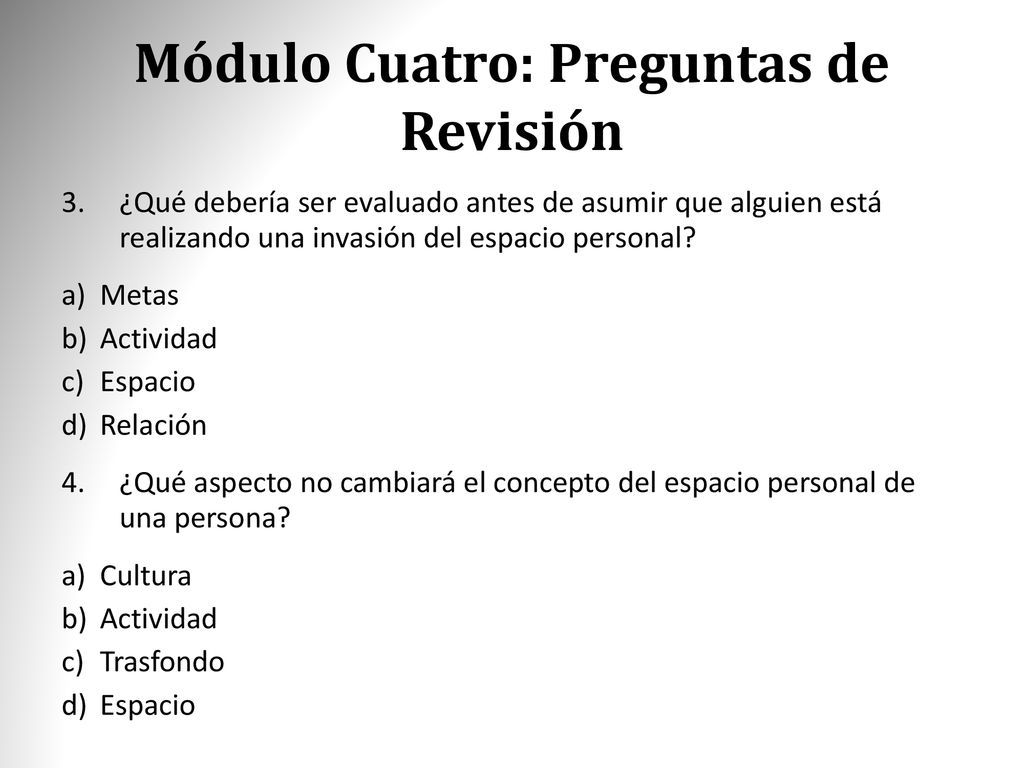 Módulo Cuatro: Preguntas de Revisión

3. ¿Qué debería ser evaluado antes de asumir que alguien está realizando una invasión del espacio personal?

a) Metas
b) Actividad
c) Espacio
d) Relación

4. ¿Qué aspecto no cambiará el concepto del espacio personal de una persona?

a) Cultura
b) Actividad
c) Trasfondo
d) Espacio